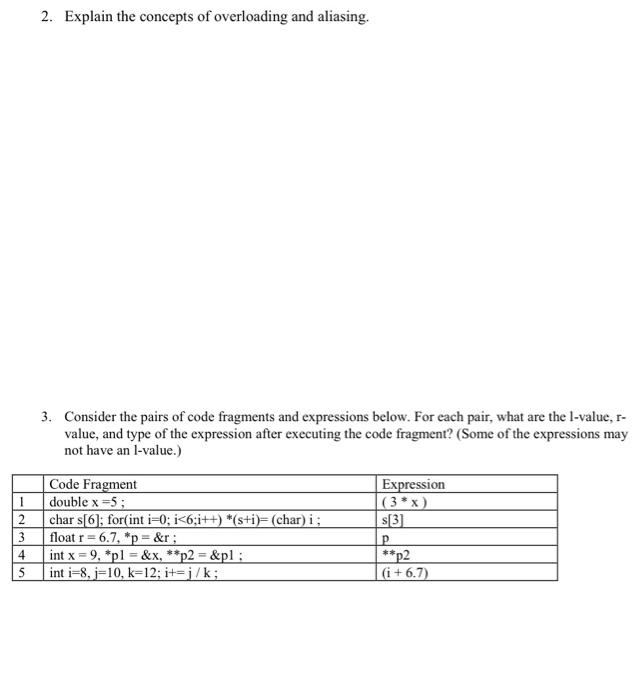 2. Explain the concepts of overloading and aliasing.

3. Consider the pairs of code fragments and expressions below. For each pair, what are the l-value, r-value, and type of the expression after executing the code fragment? (Some of the expressions may not have an l-value.)

| | Code Fragment | Expression |
|---|---|---|
| 1 | double x =5 ; | ( 3 * x ) |
| 2 | char s[6]; for(int i=0; i<6;i++) *(s+i)= (char) i ; | s[3] |
| 3 | float r = 6.7, *p = &r ; | p |
| 4 | int x = 9, *p1 = &x, **p2 = &p1 ; | **p2 |
| 5 | int i=8, j=10, k=12; i+= j / k ; | (i + 6.7) |